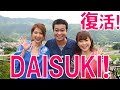 復活!

DAISUKI!